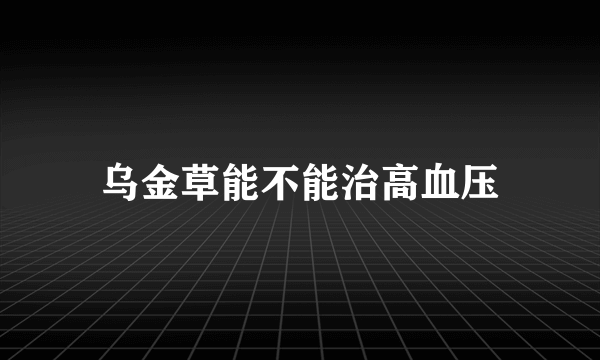 乌金草能不能治高血压